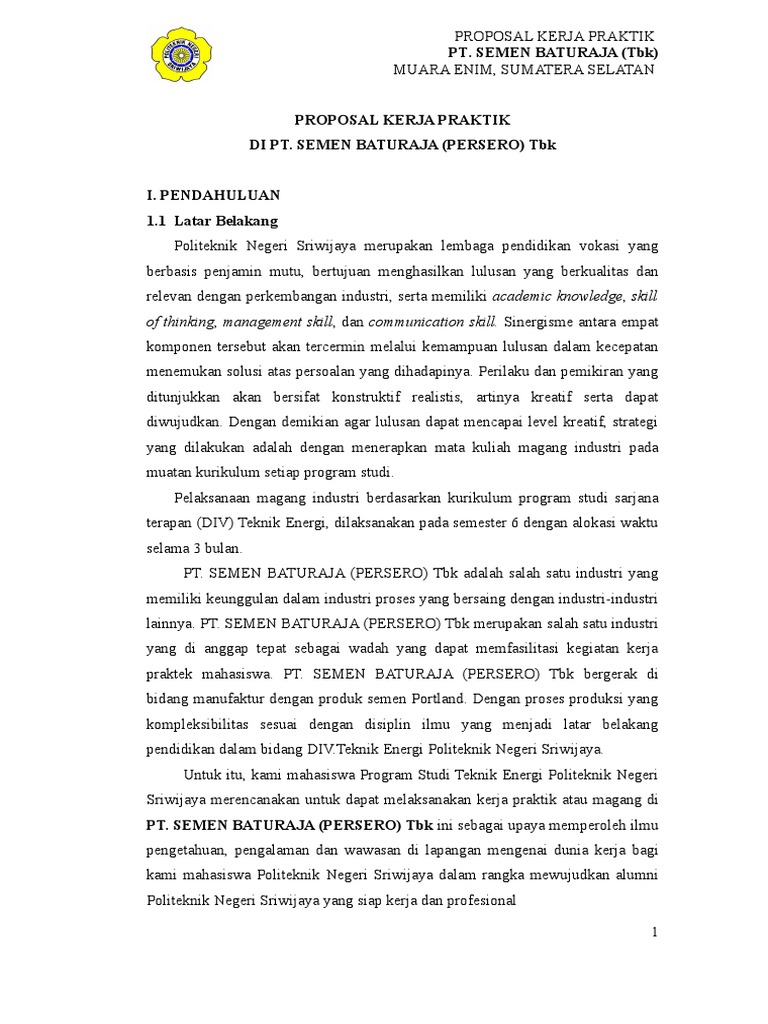 POLITEKNIK NEGERI SRIWIJAYA

PROPOSAL KERJA PRAKTIK
PT. SEMEN BATURAJA (Tbk)
MUARA ENIM, SUMATERA SELATAN

PROPOSAL KERJA PRAKTIK
DI PT. SEMEN BATURAJA (PERSERO) Tbk

I. PENDAHULUAN
1.1 Latar Belakang

Politeknik Negeri Sriwijaya merupakan lembaga pendidikan vokasi yang berbasis penjamin mutu, bertujuan menghasilkan lulusan yang berkualitas dan relevan dengan perkembangan industri, serta memiliki academic knowledge, skill of thinking, management skill, dan communication skill. Sinergisme antara empat komponen tersebut akan tercermin melalui kemampuan lulusan dalam kecepatan menemukan solusi atas persoalan yang dihadapinya. Perilaku dan pemikiran yang ditunjukkan akan bersifat konstruktif realistis, artinya kreatif serta dapat diwujudkan. Dengan demikian agar lulusan dapat mencapai level kreatif, strategi yang dilakukan adalah dengan menerapkan mata kuliah magang industri pada muatan kurikulum setiap program studi.

Pelaksanaan magang industri berdasarkan kurikulum program studi sarjana terapan (DIV) Teknik Energi, dilaksanakan pada semester 6 dengan alokasi waktu selama 3 bulan.

PT. SEMEN BATURAJA (PERSERO) Tbk adalah salah satu industri yang memiliki keunggulan dalam industri proses yang bersaing dengan industri-industri lainnya. PT. SEMEN BATURAJA (PERSERO) Tbk merupakan salah satu industri yang di anggap tepat sebagai wadah yang dapat memfasilitasi kegiatan kerja praktek mahasiswa. PT. SEMEN BATURAJA (PERSERO) Tbk bergerak di bidang manufaktur dengan produk semen Portland. Dengan proses produksi yang kompleksibilitas sesuai dengan disiplin ilmu yang menjadi latar belakang pendidikan dalam bidang DIV.Teknik Energi Politeknik Negeri Sriwijaya.

Untuk itu, kami mahasiswa Program Studi Teknik Energi Politeknik Negeri Sriwijaya merencanakan untuk dapat melaksanakan kerja praktik atau magang di PT. SEMEN BATURAJA (PERSERO) Tbk ini sebagai upaya memperoleh ilmu pengetahuan, pengalaman dan wawasan di lapangan mengenai dunia kerja bagi kami mahasiswa Politeknik Negeri Sriwijaya dalam rangka mewujudkan alumni Politeknik Negeri Sriwijaya yang siap kerja dan profesional

1